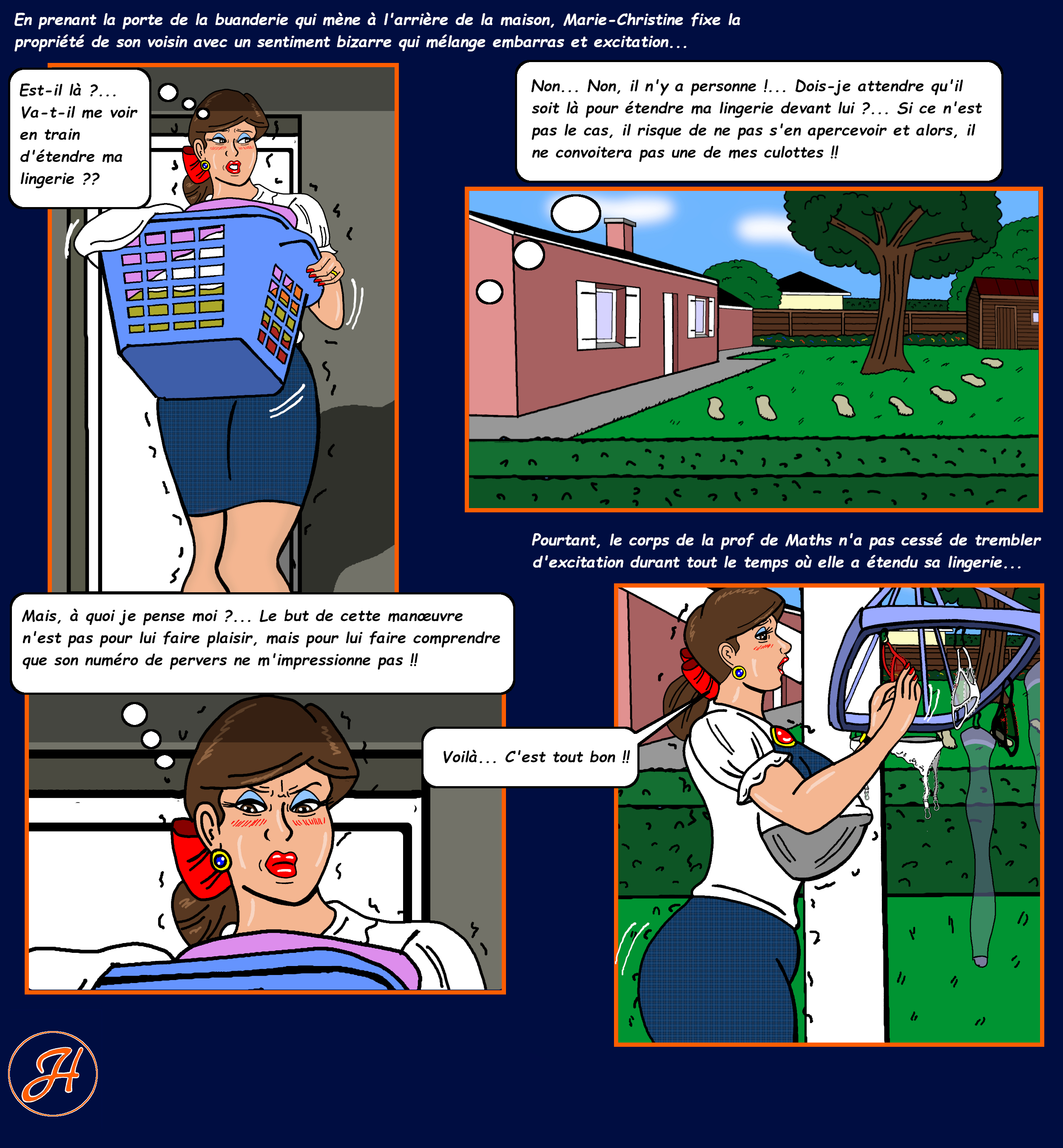 En prenant la porte de la buanderie qui mène à l'arrière de la maison, Marie-Christine fixe la propriété de son voisin avec un sentiment bizarre qui mélange embarras et excitation...

Est-il là ?... Va-t-il me voir en train d'étendre ma lingerie ??

Non... Non, il n'y a personne !... Dois-je attendre qu'il soit là pour étendre ma lingerie devant lui ?... Si ce n'est pas le cas, il risque de ne pas s'en apercevoir et alors, il ne convoitera pas une de mes culottes !!

Pourtant, le corps de la prof de Maths n'a pas cessé de trembler d'excitation durant tout le temps où elle a étendu sa lingerie...

Mais, à quoi je pense moi ?... Le but de cette manœuvre n'est pas pour lui faire plaisir, mais pour lui faire comprendre que son numéro de pervers ne m'impressionne pas !!

Voilà... C'est tout bon !!

H